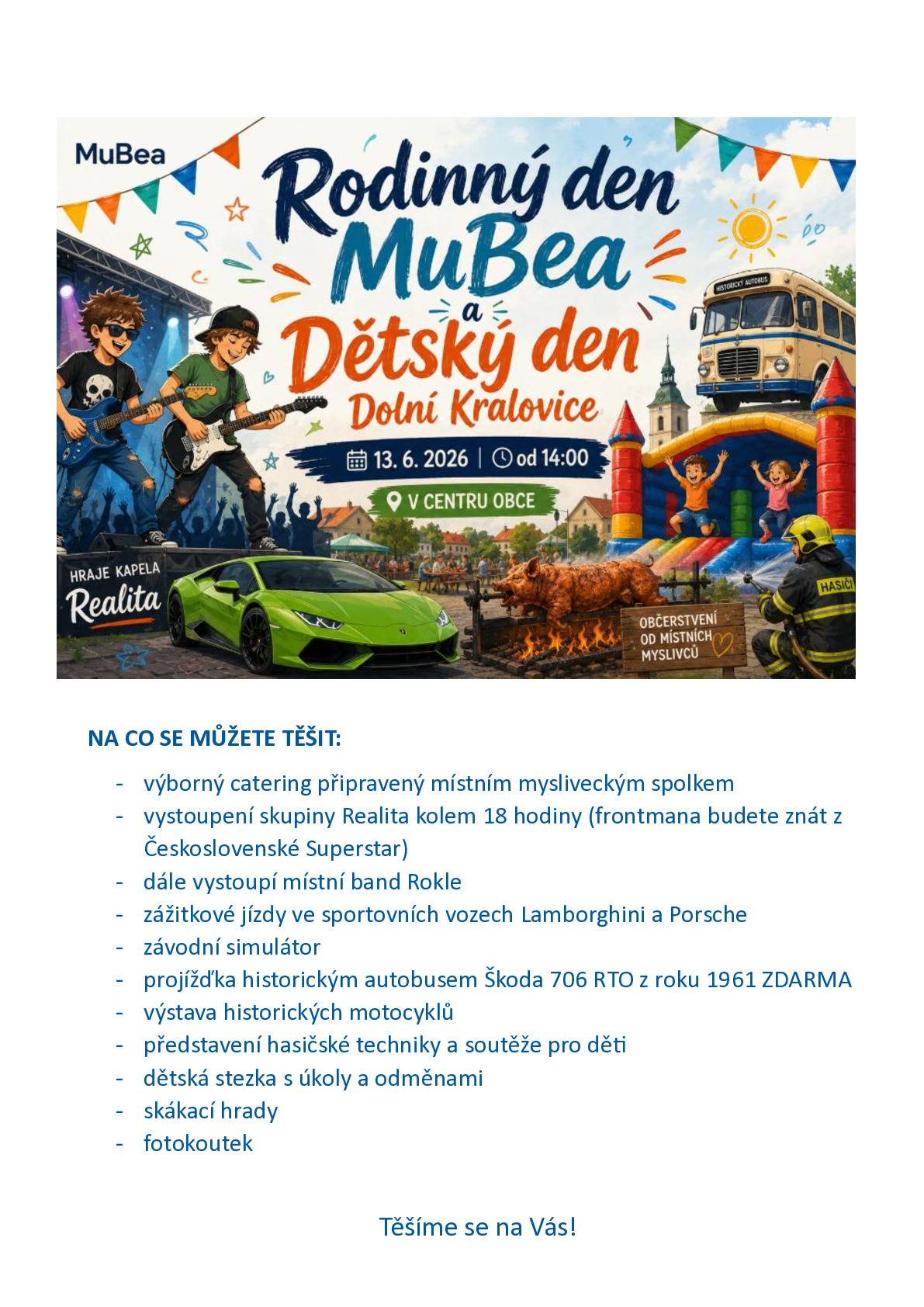 MuBea

Rodinný den MuBea a Dětský den Dolní Kralovice

13. 6. 2026 | od 14:00

V CENTRU OBCE

HISTORICKÝ AUTOBUS

HRAJE KAPELA Realita

OBČERSTVENÍ OD MÍSTNÍCH MYSLIVCŮ

HASIČI

NA CO SE MŮŽETE TĚŠIT:

- výborný catering připravený místním mysliveckým spolkem
- vystoupení skupiny Realita kolem 18 hodiny (frontmana budete znát z Československé Superstar)
- dále vystoupí místní band Rokle
- zážitkové jízdy ve sportovních vozech Lamborghini a Porsche
- závodní simulátor
- projížďka historickým autobusem Škoda 706 RTO z roku 1961 ZDARMA
- výstava historických motocyklů
- představení hasičské techniky a soutěže pro děti
- dětská stezka s úkoly a odměnami
- skákací hrady
- fotokoutek

Těšíme se na Vás!